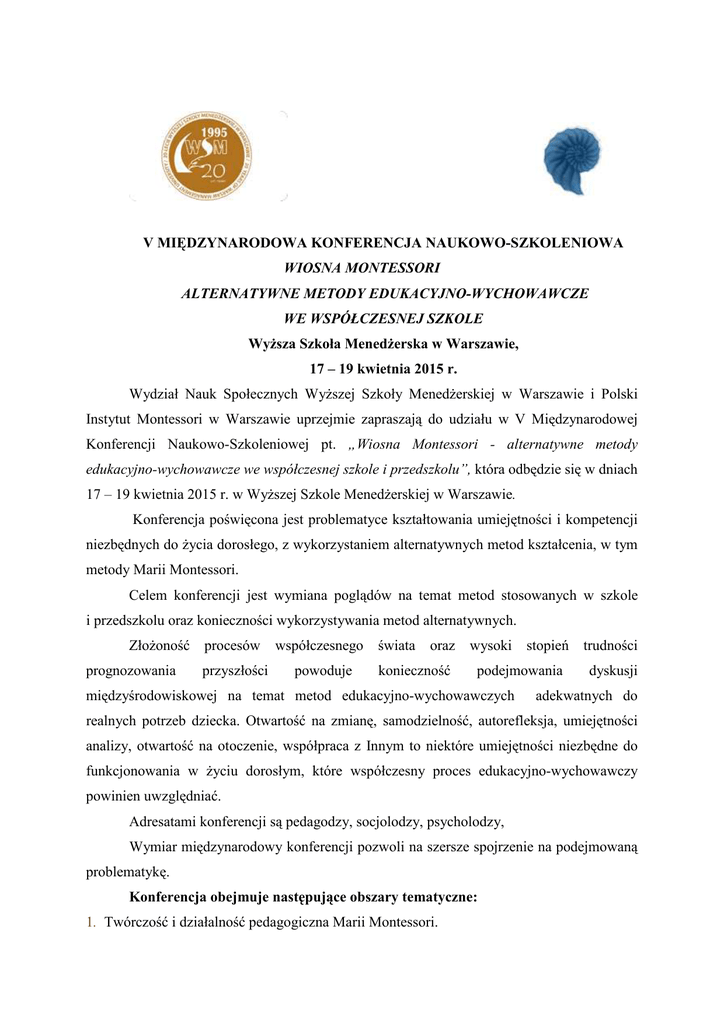 1995
WSM
20

V MIĘDZYNARODOWA KONFERENCJA NAUKOWO-SZKOLENIOWA
WIOSNA MONTESSORI
ALTERNATYWNE METODY EDUKACYJNO-WYCHOWAWCZE
WE WSPÓŁCZESNEJ SZKOLE
Wyższa Szkoła Menedżerska w Warszawie,
17 – 19 kwietnia 2015 r.

Wydział Nauk Społecznych Wyższej Szkoły Menedżerskiej w Warszawie i Polski Instytut Montessori w Warszawie uprzejmie zapraszają do udziału w V Międzynarodowej Konferencji Naukowo-Szkoleniowej pt. „Wiosna Montessori - alternatywne metody edukacyjno-wychowawcze we współczesnej szkole i przedszkolu”, która odbędzie się w dniach 17 – 19 kwietnia 2015 r. w Wyższej Szkole Menedżerskiej w Warszawie.

Konferencja poświęcona jest problematyce kształtowania umiejętności i kompetencji niezbędnych do życia dorosłego, z wykorzystaniem alternatywnych metod kształcenia, w tym metody Marii Montessori.

Celem konferencji jest wymiana poglądów na temat metod stosowanych w szkole i przedszkolu oraz konieczności wykorzystywania metod alternatywnych.

Złożoność procesów współczesnego świata oraz wysoki stopień trudności prognozowania przyszłości powoduje konieczność podejmowania dyskusji międzyśrodowiskowej na temat metod edukacyjno-wychowawczych adekwatnych do realnych potrzeb dziecka. Otwartość na zmianę, samodzielność, autorefleksja, umiejętności analizy, otwartość na otoczenie, współpraca z Innym to niektóre umiejętności niezbędne do funkcjonowania w życiu dorosłym, które współczesny proces edukacyjno-wychowawczy powinien uwzględniać.

Adresatami konferencji są pedagodzy, socjolodzy, psycholodzy,

Wymiar międzynarodowy konferencji pozwoli na szersze spojrzenie na podejmowaną problematykę.

Konferencja obejmuje następujące obszary tematyczne:

1. Twórczość i działalność pedagogiczna Marii Montessori.